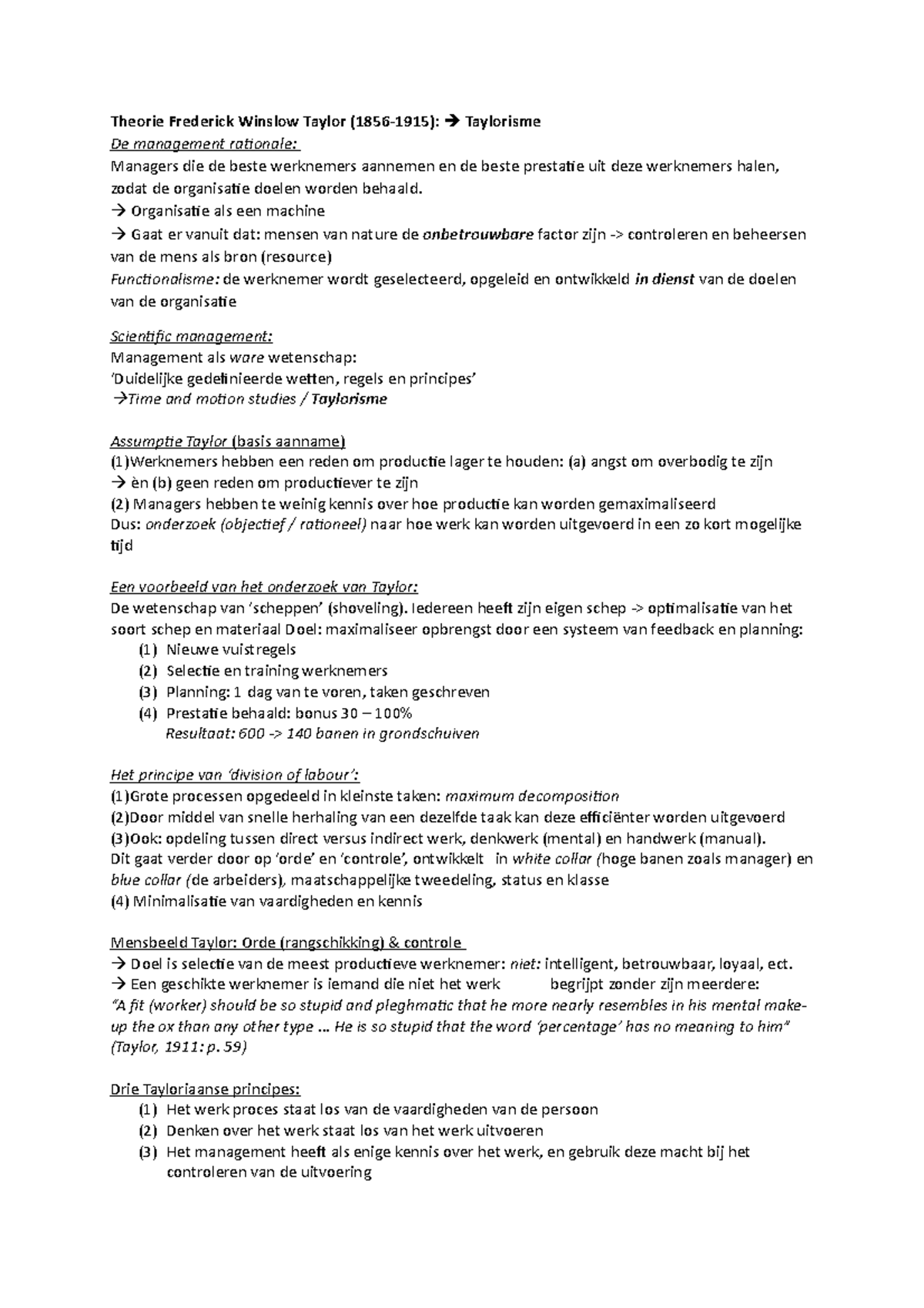 Theorie Frederick Winslow Taylor (1856-1915): → Taylorisme

De management rationale:
Managers die de beste werknemers aannemen en de beste prestatie uit deze werknemers halen, zodat de organisatie doelen worden behaald.
→ Organisatie als een machine
→ Gaat er vanuit dat: mensen van nature de onbetrouwbare factor zijn -> controleren en beheersen van de mens als bron (resource)
Functionalisme: de werknemer wordt geselecteerd, opgeleid en ontwikkeld in dienst van de doelen van de organisatie

Scientific management:
Management als ware wetenschap:
'Duidelijke gedefinieerde wetten, regels en principes'
→Time and motion studies / Taylorisme

Assumptie Taylor (basis aanname)
(1)Werknemers hebben een reden om productie lager te houden: (a) angst om overbodig te zijn
→ èn (b) geen reden om productiever te zijn
(2) Managers hebben te weinig kennis over hoe productie kan worden gemaximaliseerd
Dus: onderzoek (objectief / rationeel) naar hoe werk kan worden uitgevoerd in een zo kort mogelijke tijd

Een voorbeeld van het onderzoek van Taylor:
De wetenschap van 'scheppen' (shoveling). Iedereen heeft zijn eigen schep -> optimalisatie van het soort schep en materiaal Doel: maximaliseer opbrengst door een systeem van feedback en planning:
(1) Nieuwe vuistregels
(2) Selectie en training werknemers
(3) Planning: 1 dag van te voren, taken geschreven
(4) Prestatie behaald: bonus 30 – 100%
Resultaat: 600 -> 140 banen in grondschuiven

Het principe van 'division of labour':
(1)Grote processen opgedeeld in kleinste taken: maximum decomposition
(2)Door middel van snelle herhaling van een dezelfde taak kan deze efficiënter worden uitgevoerd
(3)Ook: opdeling tussen direct versus indirect werk, denkwerk (mental) en handwerk (manual).
Dit gaat verder door op 'orde' en 'controle', ontwikkelt in white collar (hoge banen zoals manager) en blue collar (de arbeiders), maatschappelijke tweedeling, status en klasse
(4) Minimalisatie van vaardigheden en kennis

Mensbeeld Taylor: Orde (rangschikking) & controle
→ Doel is selectie van de meest productieve werknemer: niet: intelligent, betrouwbaar, loyaal, ect.
→ Een geschikte werknemer is iemand die niet het werk begrijpt zonder zijn meerdere:
"A fit (worker) should be so stupid and pleghmatic that he more nearly resembles in his mental make-up the ox than any other type ... He is so stupid that the word 'percentage' has no meaning to him" (Taylor, 1911: p. 59)

Drie Tayloriaanse principes:
(1) Het werk proces staat los van de vaardigheden van de persoon
(2) Denken over het werk staat los van het werk uitvoeren
(3) Het management heeft als enige kennis over het werk, en gebruik deze macht bij het controleren van de uitvoering